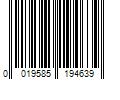 0 019585 194639